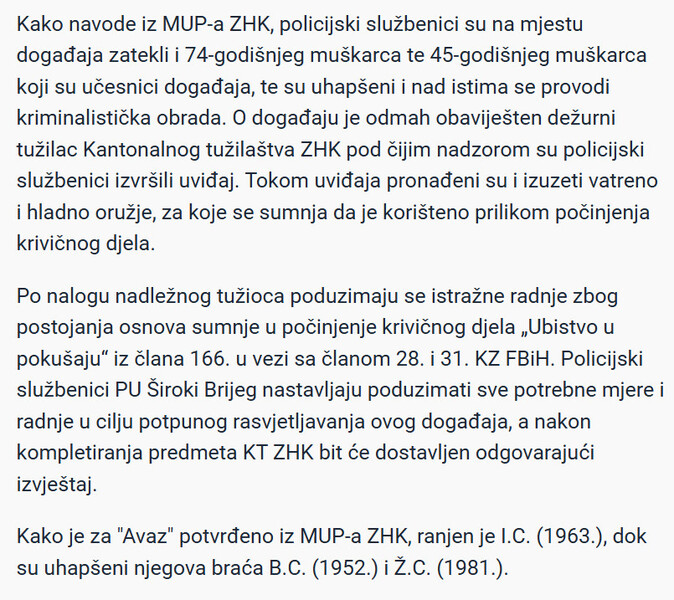 Kako navode iz MUP-a ZHK, policijski službenici su na mjestu događaja zatekli i 74-godišnjeg muškarca te 45-godišnjeg muškarca koji su učesnici događaja, te su uhapšeni i nad istima se provodi kriminalistička obrada. O događaju je odmah obaviješten dežurni tužilac Kantonalnog tužilaštva ZHK pod čijim nadzorom su policijski službenici izvršili uviđaj. Tokom uviđaja pronađeni su i izuzeti vatreno i hladno oružje, za koje se sumnja da je korišteno prilikom počinjenja krivičnog djela.

Po nalogu nadležnog tužioca poduzimaju se istražne radnje zbog postojanja osnova sumnje u počinjenje krivičnog djela „Ubistvo u pokušaju“ iz člana 166. u vezi sa članom 28. i 31. KZ FBiH. Policijski službenici PU Široki Brijeg nastavljaju poduzimati sve potrebne mjere i radnje u cilju potpunog rasvjetljavanja ovog događaja, a nakon kompletiranja predmeta KT ZHK bit će dostavljen odgovarajući izvještaj.

Kako je za "Avaz" potvrđeno iz MUP-a ZHK, ranjen je I.C. (1963.), dok su uhapšeni njegova braća B.C. (1952.) i Ž.C. (1981.).